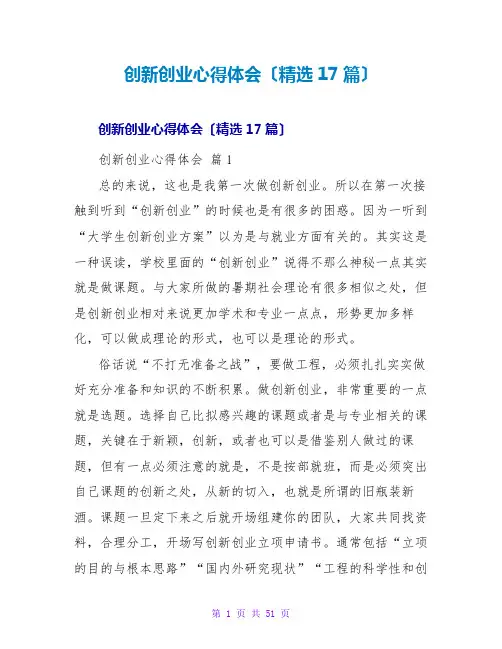 创新创业心得体会〔精选 17 篇〕

创新创业心得体会〔精选 17 篇〕

创新创业心得体会 篇 1

总的来说，这也是我第一次做创新创业。所以在第一次接触到听到“创新创业”的时候也是有很多的困惑。因为一听到“大学生创新创业方案”以为是与就业方面有关的。其实这是一种误读，学校里面的“创新创业”说得不那么神秘一点其实就是做课题。与大家所做的暑期社会理论有很多相似之处，但是创新创业相对来说更加学术和专业一点点，形势更加多样化，可以做成理论的形式，也可以是理论的形式。

俗话说“不打无准备之战”，要做工程，必须扎扎实实做好充分准备和知识的不断积累。做创新创业，非常重要的一点就是选题。选择自己比拟感兴趣的课题或者是与专业相关的课题，关键在于新颖，创新，或者也可以是借鉴别人做过的课题，但有一点必须注意的就是，不是按部就班，而是必须突出自己课题的创新之处，从新的切入，也就是所谓的旧瓶装新酒。课题一旦定下来之后就开场组建你的团队，大家共同找资料，合理分工，开场写创新创业立项申请书。通常包括“立项的目的与根本思路”“国内外研究现状”“工程的科学性和创

第 1 页 共 51 页